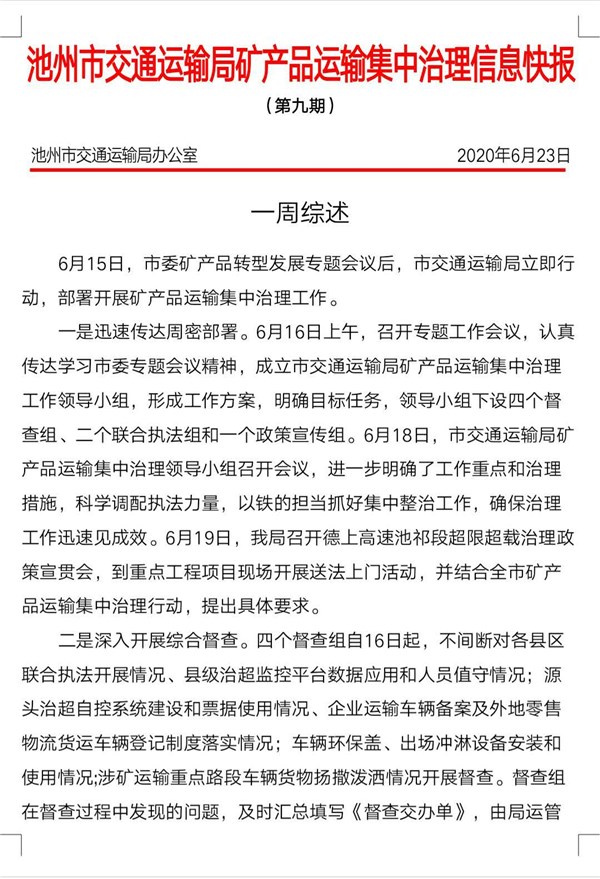 池州市交通运输局矿产品运输集中治理信息快报

（第九期）

池州市交通运输局办公室　　2020年6月23日

一周综述

6月15日，市委矿产品转型发展专题会议后，市交通运输局立即行动，部署开展矿产品运输集中治理工作。

一是迅速传达周密部署。6月16日上午，召开专题工作会议，认真传达学习市委专题会议精神，成立市交通运输局矿产品运输集中治理工作领导小组，形成工作方案，明确目标任务，领导小组下设四个督查组、二个联合执法组和一个政策宣传组。6月18日，市交通运输局矿产品运输集中治理领导小组召开会议，进一步明确了工作重点和治理措施，科学调配执法力量，以铁的担当抓好集中整治工作，确保治理工作迅速见成效。6月19日，我局召开德上高速池祁段超限超载治理政策宣贯会，到重点工程项目现场开展送法上门活动，并结合全市矿产品运输集中治理行动，提出具体要求。

二是深入开展综合督查。四个督查组自16日起，不间断对各县区联合执法开展情况、县级治超监控平台数据应用和人员值守情况；源头治超自控系统建设和票据使用情况、企业运输车辆备案及外地零售物流货运车辆登记制度落实情况；车辆环保盖、出场冲淋设备安装和使用情况;涉矿运输重点路段车辆货物扬撒泼洒情况开展督查。督查组在督查过程中发现的问题，及时汇总填写《督查交办单》，由局运管